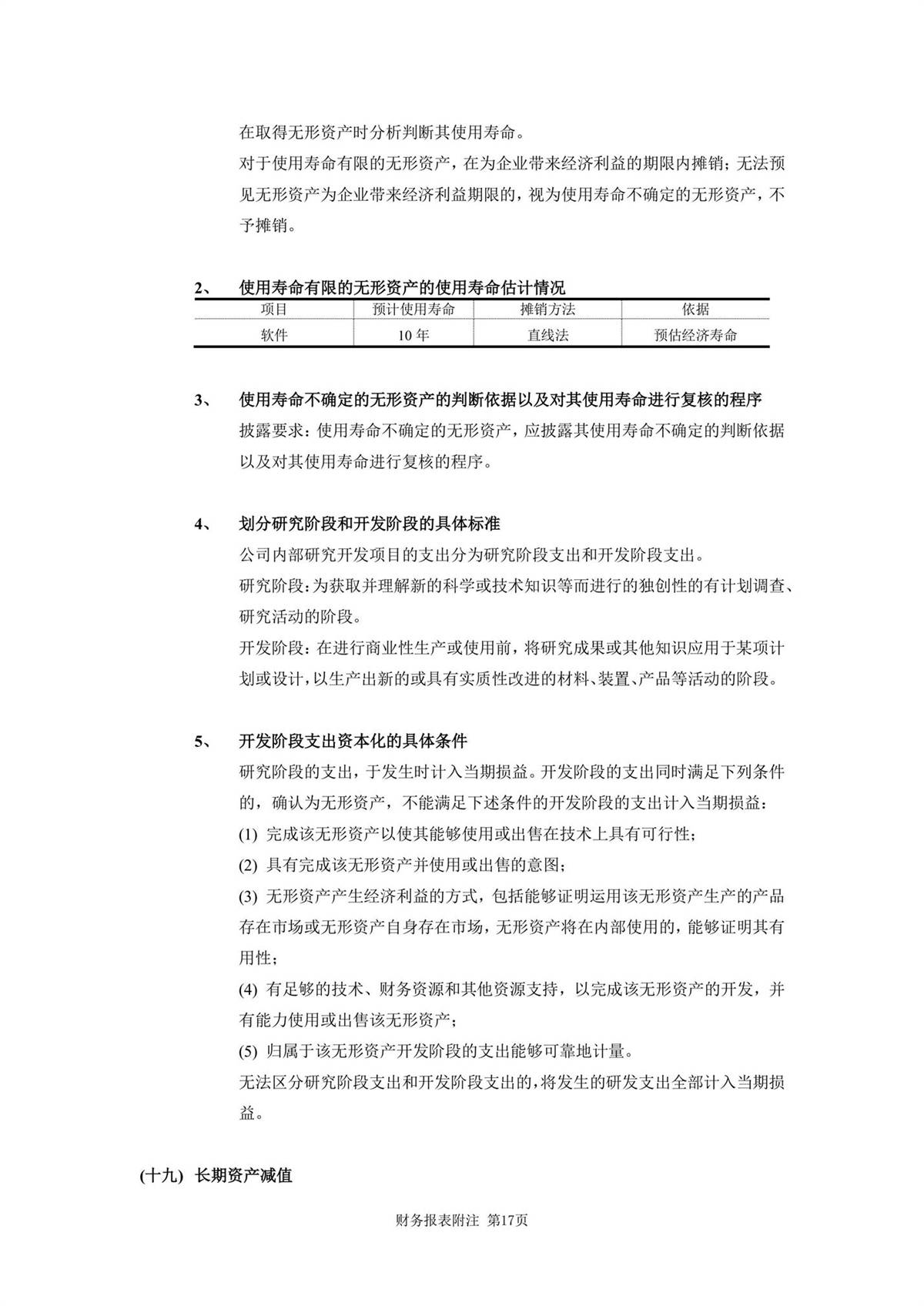 在取得无形资产时分析判断其使用寿命。

对于使用寿命有限的无形资产，在为企业带来经济利益的期限内摊销；无法预见无形资产为企业带来经济利益期限的，视为使用寿命不确定的无形资产，不予摊销。

2、 使用寿命有限的无形资产的使用寿命估计情况

| 项目 | 预计使用寿命 | 摊销方法 | 依据 |
|---|---|---|---|
| 软件 | 10 年 | 直线法 | 预估经济寿命 |

3、 使用寿命不确定的无形资产的判断依据以及对其使用寿命进行复核的程序

披露要求：使用寿命不确定的无形资产，应披露其使用寿命不确定的判断依据以及对其使用寿命进行复核的程序。

4、 划分研究阶段和开发阶段的具体标准

公司内部研究开发项目的支出分为研究阶段支出和开发阶段支出。

研究阶段：为获取并理解新的科学或技术知识等而进行的独创性的有计划调查、研究活动的阶段。

开发阶段：在进行商业性生产或使用前，将研究成果或其他知识应用于某项计划或设计，以生产出新的或具有实质性改进的材料、装置、产品等活动的阶段。

5、 开发阶段支出资本化的具体条件

研究阶段的支出，于发生时计入当期损益。开发阶段的支出同时满足下列条件的，确认为无形资产，不能满足下述条件的开发阶段的支出计入当期损益：

(1) 完成该无形资产以使其能够使用或出售在技术上具有可行性；

(2) 具有完成该无形资产并使用或出售的意图；

(3) 无形资产产生经济利益的方式，包括能够证明运用该无形资产生产的产品存在市场或无形资产自身存在市场，无形资产将在内部使用的，能够证明其有用性；

(4) 有足够的技术、财务资源和其他资源支持，以完成该无形资产的开发，并有能力使用或出售该无形资产；

(5) 归属于该无形资产开发阶段的支出能够可靠地计量。

无法区分研究阶段支出和开发阶段支出的，将发生的研发支出全部计入当期损益。

(十九) 长期资产减值

财务报表附注 第17页